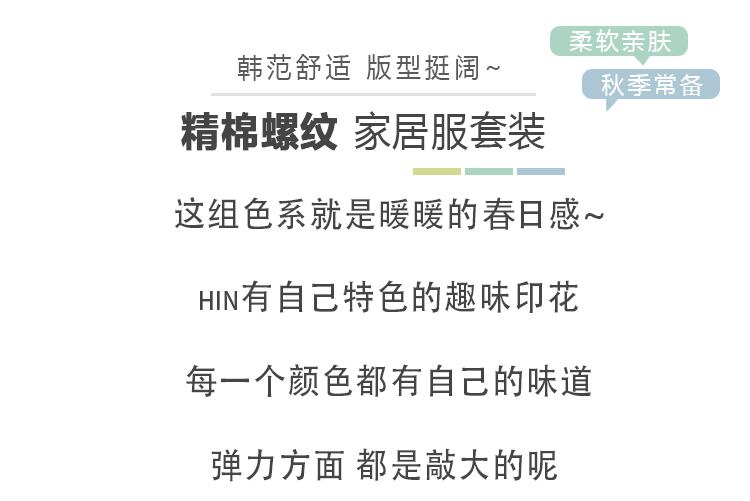 韩范舒适 版型挺阔~

柔软亲肤

秋季常备

精棉螺纹 家居服套装

这组色系就是暖暖的春日感~

HIN有自己特色的趣味印花

每一个颜色都有自己的味道

弹力方面 都是敲大的呢